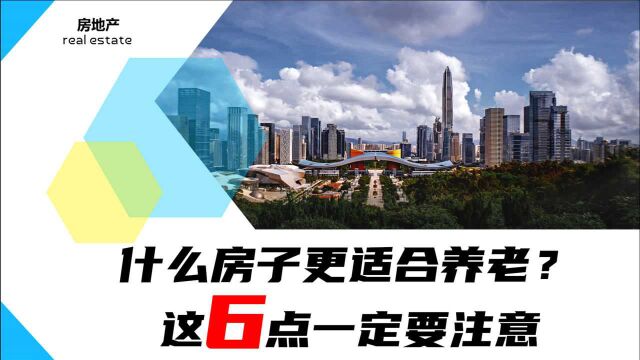 房地产
real estate

什么房子更适合养老？
这6点一定要注意